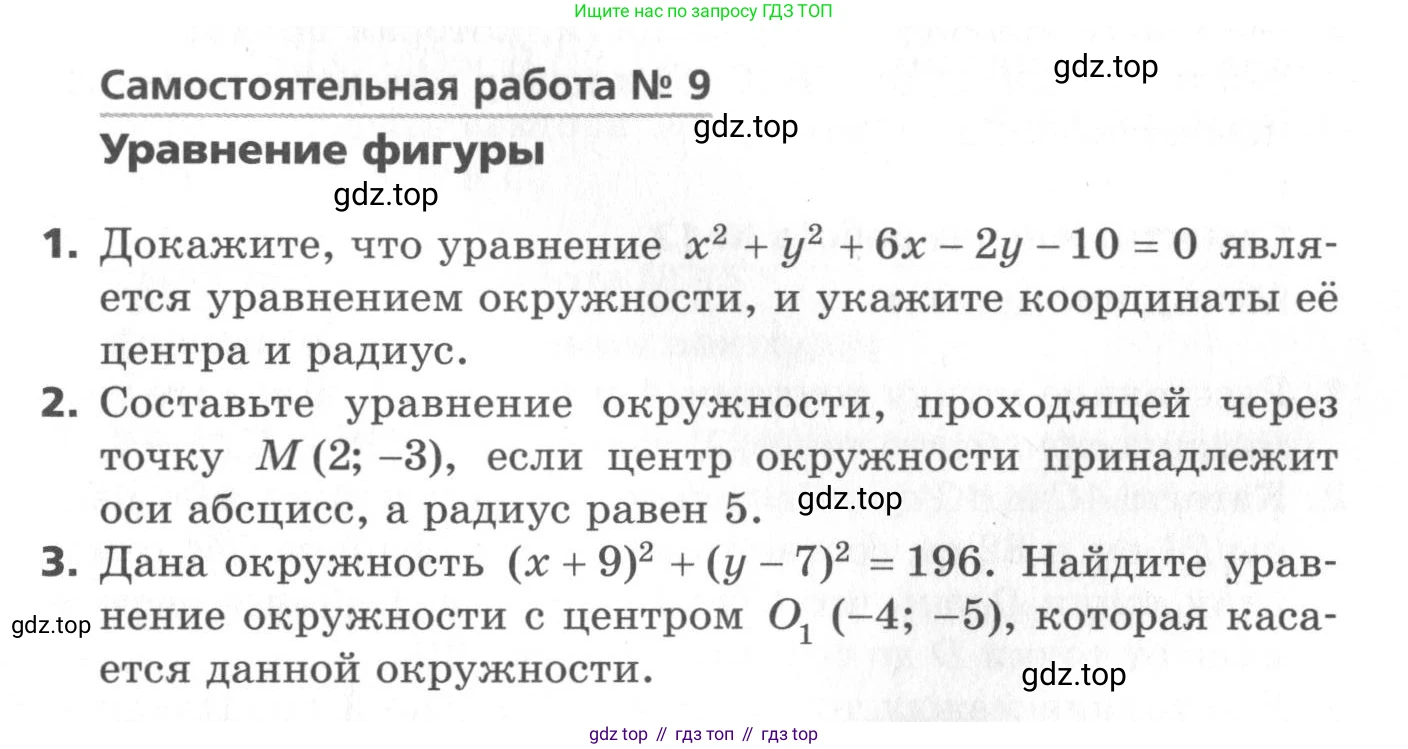 Ищите нас по запросу ГДЗ ТОП

gdz.top

Самостоятельная работа № 9

gdz.top

Уравнение фигуры

gdz.top

1. Докажите, что уравнение $x^2 + y^2 + 6x - 2y - 10 = 0$ является уравнением окружности, и укажите координаты её центра и радиус.

2. Составьте уравнение окружности, проходящей через точку $M(2; -3)$, если центр окружности принадлежит оси абсцисс, а радиус равен 5.

gdz.top

3. Дана окружность $(x + 9)^2 + (y - 7)^2 = 196$. Найдите уравнение окружности с центром $O_1(-4; -5)$, которая касается данной окружности.

gdz.top

gdz.top

gdz top // гдз топ // гдз top